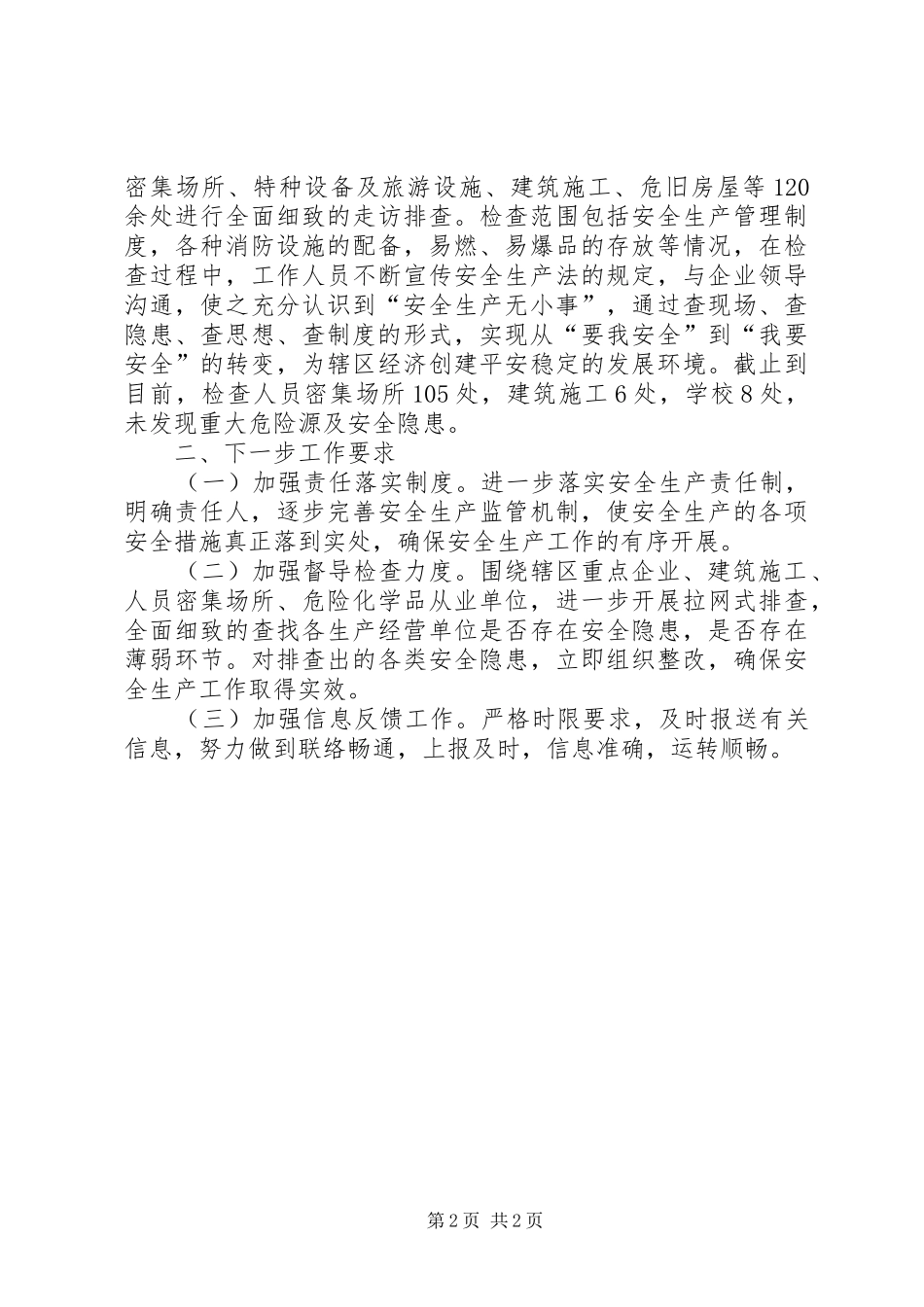 密集场所、特种设备及旅游设施、建筑施工、危旧房屋等120余处进行全面细致的走访排查。检查范围包括安全生产管理制度，各种消防设施的配备，易燃、易爆品的存放等情况，在检查过程中，工作人员不断宣传安全生产法的规定，与企业领导沟通，使之充分认识到“安全生产无小事”，通过查现场、查隐患、查思想、查制度的形式，实现从“要我安全”到“我要安全”的转变，为辖区经济创建平安稳定的发展环境。截止到目前，检查人员密集场所105处，建筑施工6处，学校8处，未发现重大危险源及安全隐患。

二、下一步工作要求

（一）加强责任落实制度。进一步落实安全生产责任制，明确责任人，逐步完善安全生产监管机制，使安全生产的各项安全措施真正落到实处，确保安全生产工作的有序开展。

（二）加强督导检查力度。围绕辖区重点企业、建筑施工、人员密集场所、危险化学品从业单位，进一步开展拉网式排查，全面细致的查找各生产经营单位是否存在安全隐患，是否存在薄弱环节。对排查出的各类安全隐患，立即组织整改，确保安全生产工作取得实效。

（三）加强信息反馈工作。严格时限要求，及时报送有关信息，努力做到联络畅通，上报及时，信息准确，运转顺畅。

第2页 共2页